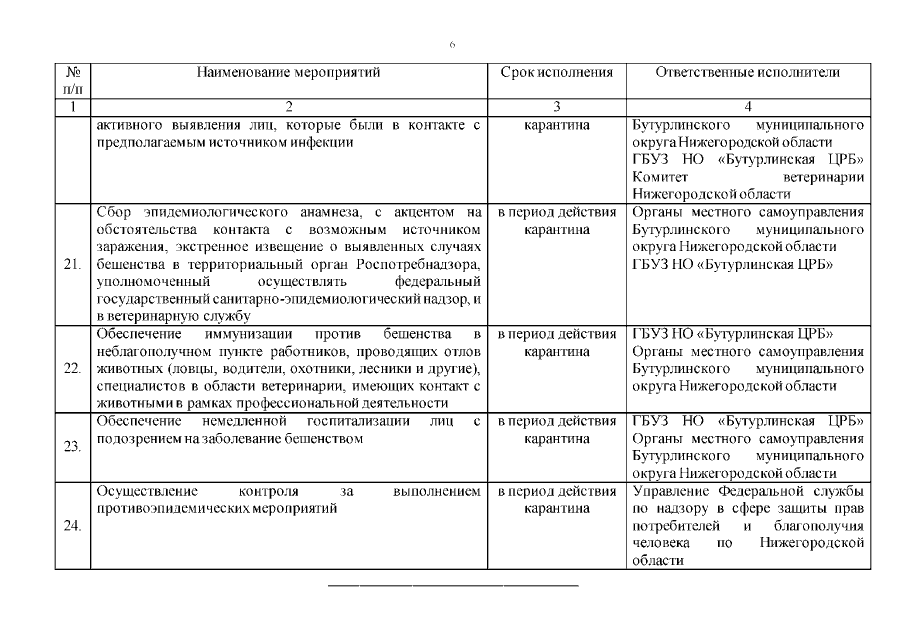 6

| № п/п | Наименование мероприятий | Срок исполнения | Ответственные исполнители |
|---|---|---|---|
| 1 | 2 | 3 | 4 |
| | активного выявления лиц, которые были в контакте с предполагаемым источником инфекции | карантина | Бутурлинского муниципального округа Нижегородской области ГБУЗ НО «Бутурлинская ЦРБ» Комитет ветеринарии Нижегородской области |
| 21. | Сбор эпидемиологического анамнеза, с акцентом на обстоятельства контакта с возможным источником заражения, экстренное извещение о выявленных случаях бешенства в территориальный орган Роспотребнадзора, уполномоченный осуществлять федеральный государственный санитарно-эпидемиологический надзор, и в ветеринарную службу | в период действия карантина | Органы местного самоуправления Бутурлинского муниципального округа Нижегородской области ГБУЗ НО «Бутурлинская ЦРБ» |
| 22. | Обеспечение иммунизации против бешенства в неблагополучном пункте работников, проводящих отлов животных (ловцы, водители, охотники, лесники и другие), специалистов в области ветеринарии, имеющих контакт с животными в рамках профессиональной деятельности | в период действия карантина | ГБУЗ НО «Бутурлинская ЦРБ» Органы местного самоуправления Бутурлинского муниципального округа Нижегородской области |
| 23. | Обеспечение немедленной госпитализации лиц с подозрением на заболевание бешенством | в период действия карантина | ГБУЗ НО «Бутурлинская ЦРБ» Органы местного самоуправления Бутурлинского муниципального округа Нижегородской области |
| 24. | Осуществление контроля за выполнением противоэпидемических мероприятий | в период действия карантина | Управление Федеральной службы по надзору в сфере защиты прав потребителей и благополучия человека по Нижегородской области |